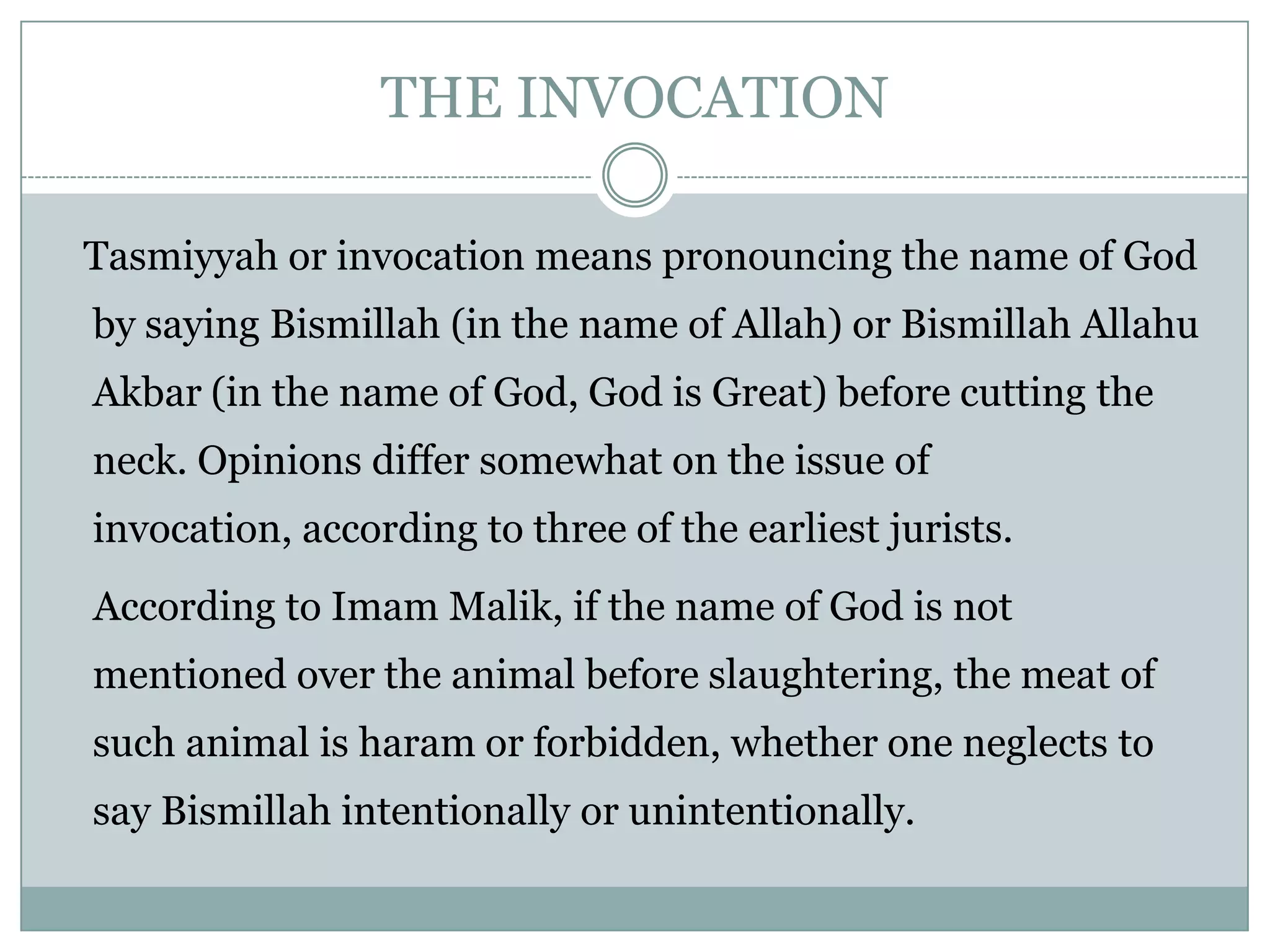 THE INVOCATION

Tasmiyyah or invocation means pronouncing the name of God by saying Bismillah (in the name of Allah) or Bismillah Allahu Akbar (in the name of God, God is Great) before cutting the neck. Opinions differ somewhat on the issue of invocation, according to three of the earliest jurists.

According to Imam Malik, if the name of God is not mentioned over the animal before slaughtering, the meat of such animal is haram or forbidden, whether one neglects to say Bismillah intentionally or unintentionally.